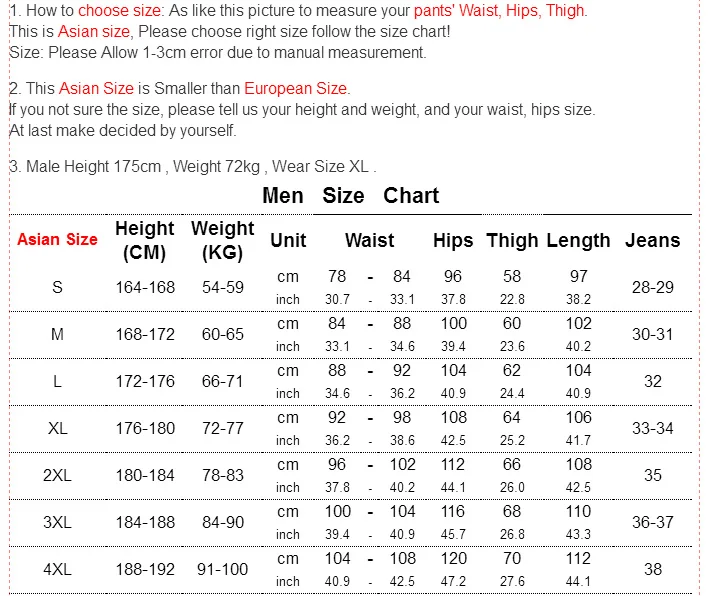 1. How to choose size: As like this picture to measure your pants' Waist, Hips, Thigh.
This is Asian size, Please choose right size follow the size chart!
Size: Please Allow 1-3cm error due to manual measurement.

2. This Asian Size is Smaller than European Size.
If you not sure the size, please tell us your height and weight, and your waist, hips size.
At last make decided by yourself.

3. Male Height 175cm , Weight 72kg , Wear Size XL .

Men Size Chart

| Asian Size | Height (CM) | Weight (KG) | Unit | Waist | Hips | Thigh | Length | Jeans |
|---|---|---|---|---|---|---|---|---|
| S | 164-168 | 54-59 | cm | 78 - 84 | 96 | 58 | 97 | 28-29 |
| | | | inch | 30.7 - 33.1 | 37.8 | 22.8 | 38.2 | |
| M | 168-172 | 60-65 | cm | 84 - 88 | 100 | 60 | 102 | 30-31 |
| | | | inch | 33.1 - 34.6 | 39.4 | 23.6 | 40.2 | |
| L | 172-176 | 66-71 | cm | 88 - 92 | 104 | 62 | 104 | 32 |
| | | | inch | 34.6 - 36.2 | 40.9 | 24.4 | 40.9 | |
| XL | 176-180 | 72-77 | cm | 92 - 98 | 108 | 64 | 106 | 33-34 |
| | | | inch | 36.2 - 38.6 | 42.5 | 25.2 | 41.7 | |
| 2XL | 180-184 | 78-83 | cm | 96 - 102 | 112 | 66 | 108 | 35 |
| | | | inch | 37.8 - 40.2 | 44.1 | 26.0 | 42.5 | |
| 3XL | 184-188 | 84-90 | cm | 100 - 104 | 116 | 68 | 110 | 36-37 |
| | | | inch | 39.4 - 40.9 | 45.7 | 26.8 | 43.3 | |
| 4XL | 188-192 | 91-100 | cm | 104 - 108 | 120 | 70 | 112 | 38 |
| | | | inch | 40.9 - 42.5 | 47.2 | 27.6 | 44.1 | |